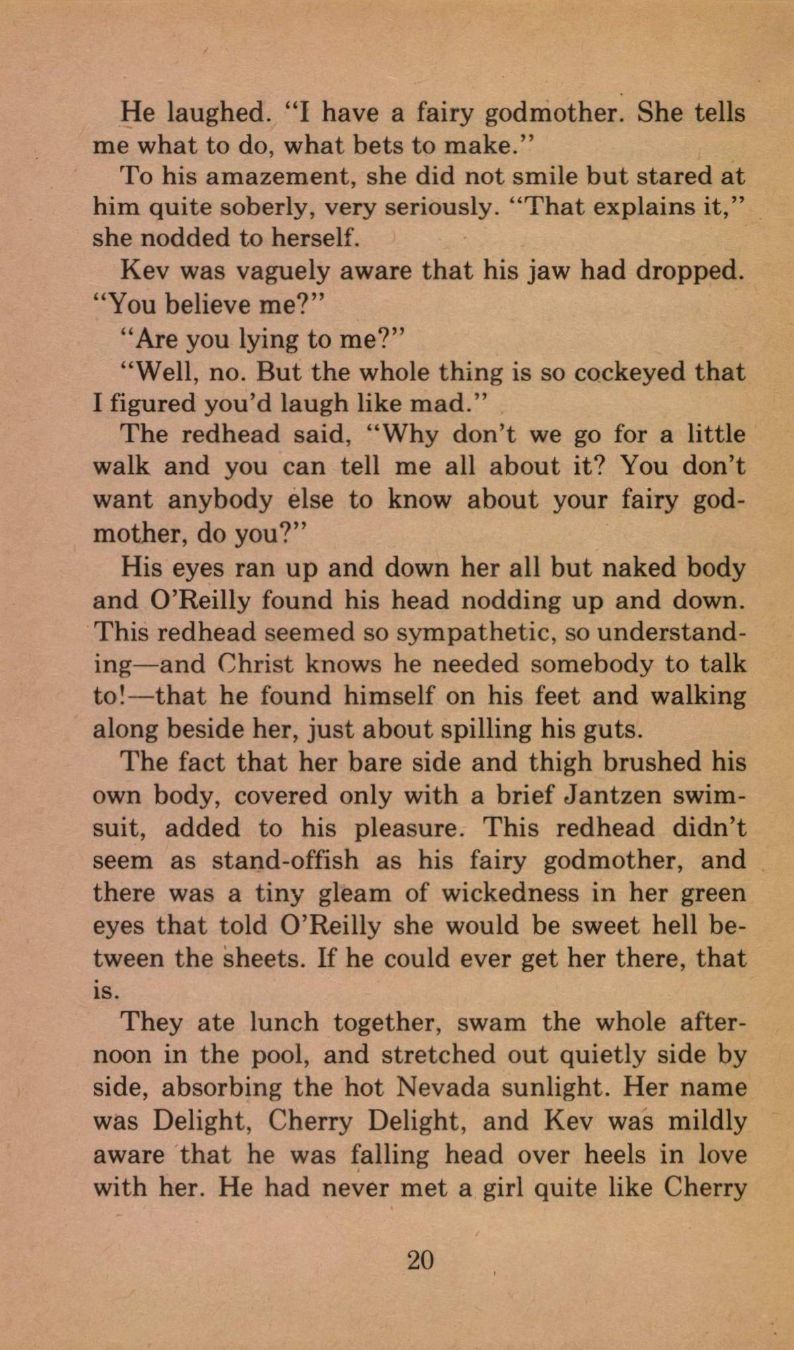 He laughed. "I have a fairy godmother. She tells me what to do, what bets to make."

To his amazement, she did not smile but stared at him quite soberly, very seriously. "That explains it," she nodded to herself.

Kev was vaguely aware that his jaw had dropped. "You believe me?"

"Are you lying to me?"

"Well, no. But the whole thing is so cockeyed that I figured you'd laugh like mad."

The redhead said, "Why don't we go for a little walk and you can tell me all about it? You don't want anybody else to know about your fairy godmother, do you?"

His eyes ran up and down her all but naked body and O'Reilly found his head nodding up and down. This redhead seemed so sympathetic, so understanding—and Christ knows he needed somebody to talk to!—that he found himself on his feet and walking along beside her, just about spilling his guts.

The fact that her bare side and thigh brushed his own body, covered only with a brief Jantzen swimsuit, added to his pleasure. This redhead didn't seem as stand-offish as his fairy godmother, and there was a tiny gleam of wickedness in her green eyes that told O'Reilly she would be sweet hell between the sheets. If he could ever get her there, that is.

They ate lunch together, swam the whole afternoon in the pool, and stretched out quietly side by side, absorbing the hot Nevada sunlight. Her name was Delight, Cherry Delight, and Kev was mildly aware that he was falling head over heels in love with her. He had never met a girl quite like Cherry

20